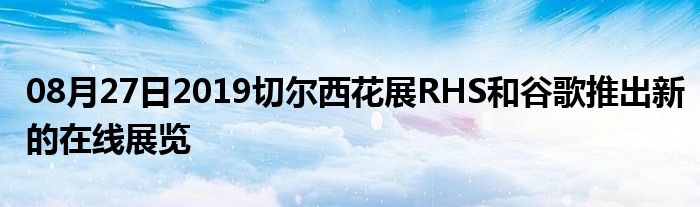 08月27日2019切尔西花展RHS和谷歌推出新的在线展览